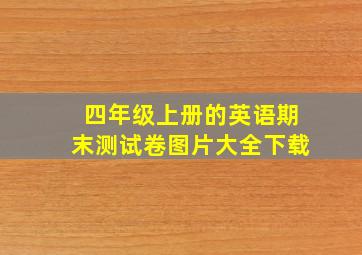 四年级上册的英语期末测试卷图片大全下载